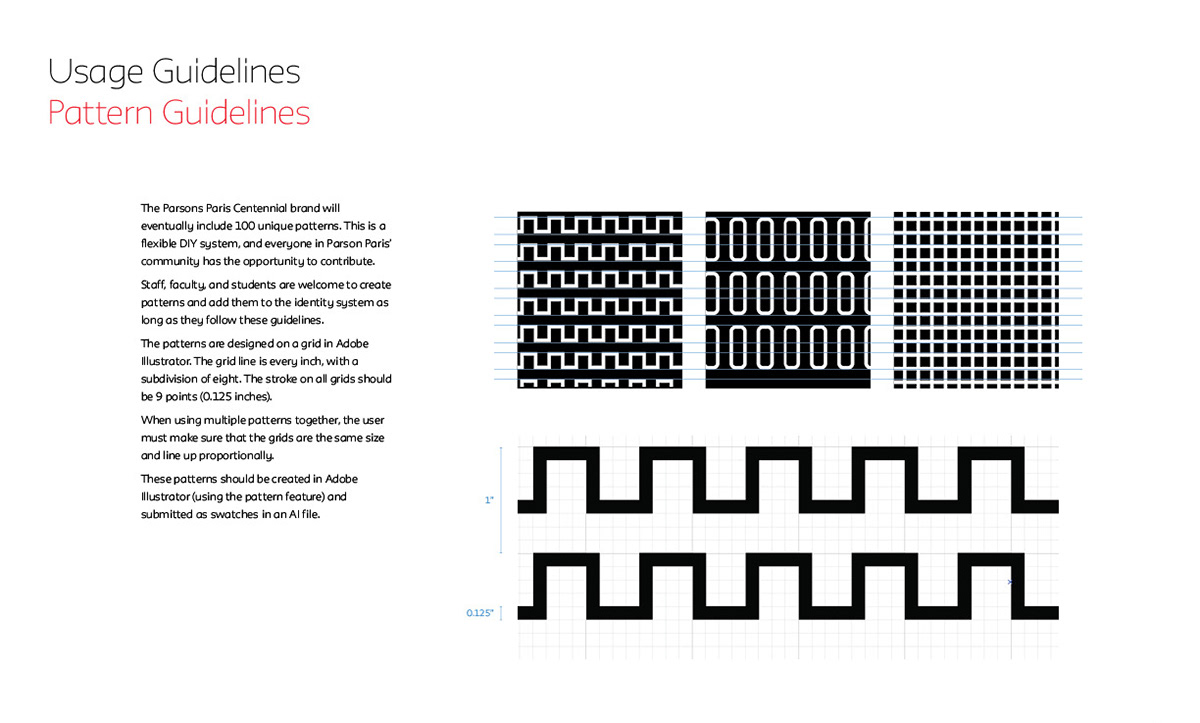 Usage Guidelines
Pattern Guidelines

The Parsons Paris Centennial brand will eventually include 100 unique patterns. This is a flexible DIY system, and everyone in Parson Paris' community has the opportunity to contribute.

Staff, faculty, and students are welcome to create patterns and add them to the identity system as long as they follow these guidelines.

The patterns are designed on a grid in Adobe Illustrator. The grid line is every inch, with a subdivision of eight. The stroke on all grids should be 9 points (0.125 inches).

When using multiple patterns together, the user must make sure that the grids are the same size and line up proportionally.

These patterns should be created in Adobe Illustrator (using the pattern feature) and submitted as swatches in an AI file.

1"

0.125"